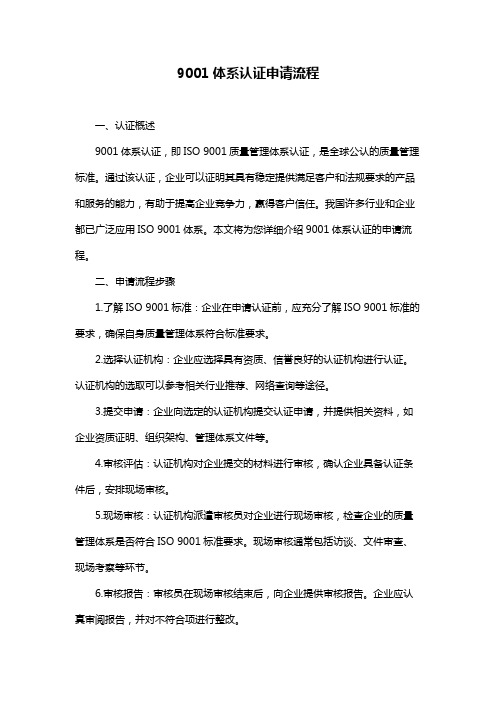 9001 体系认证申请流程

一、认证概述

9001 体系认证，即 ISO 9001 质量管理体系认证，是全球公认的质量管理标准。通过该认证，企业可以证明其具有稳定提供满足客户和法规要求的产品和服务的能力，有助于提高企业竞争力，赢得客户信任。我国许多行业和企业都已广泛应用 ISO 9001 体系。本文将为您详细介绍 9001 体系认证的申请流程。

二、申请流程步骤

1.了解 ISO 9001 标准：企业在申请认证前，应充分了解 ISO 9001 标准的要求，确保自身质量管理体系符合标准要求。

2.选择认证机构：企业应选择具有资质、信誉良好的认证机构进行认证。认证机构的选取可以参考相关行业推荐、网络查询等途径。

3.提交申请：企业向选定的认证机构提交认证申请，并提供相关资料，如企业资质证明、组织架构、管理体系文件等。

4.审核评估：认证机构对企业提交的材料进行审核，确认企业具备认证条件后，安排现场审核。

5.现场审核：认证机构派遣审核员对企业进行现场审核，检查企业的质量管理体系是否符合 ISO 9001 标准要求。现场审核通常包括访谈、文件审查、现场考察等环节。

6.审核报告：审核员在现场审核结束后，向企业提供审核报告。企业应认真审阅报告，并对不符合项进行整改。